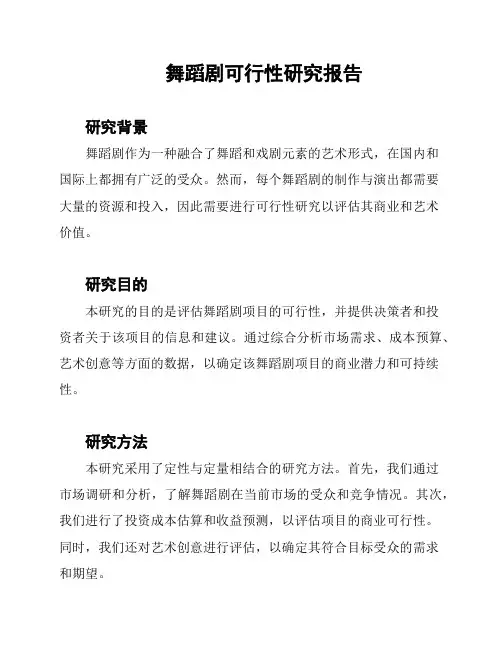 舞蹈剧可行性研究报告

研究背景

舞蹈剧作为一种融合了舞蹈和戏剧元素的艺术形式，在国内和国际上都拥有广泛的受众。然而，每个舞蹈剧的制作与演出都需要大量的资源和投入，因此需要进行可行性研究以评估其商业和艺术价值。

研究目的

本研究的目的是评估舞蹈剧项目的可行性，并提供决策者和投资者关于该项目的信息和建议。通过综合分析市场需求、成本预算、艺术创意等方面的数据，以确定该舞蹈剧项目的商业潜力和可持续性。

研究方法

本研究采用了定性与定量相结合的研究方法。首先，我们通过市场调研和分析，了解舞蹈剧在当前市场的受众和竞争情况。其次，我们进行了投资成本估算和收益预测，以评估项目的商业可行性。同时，我们还对艺术创意进行评估，以确定其符合目标受众的需求和期望。